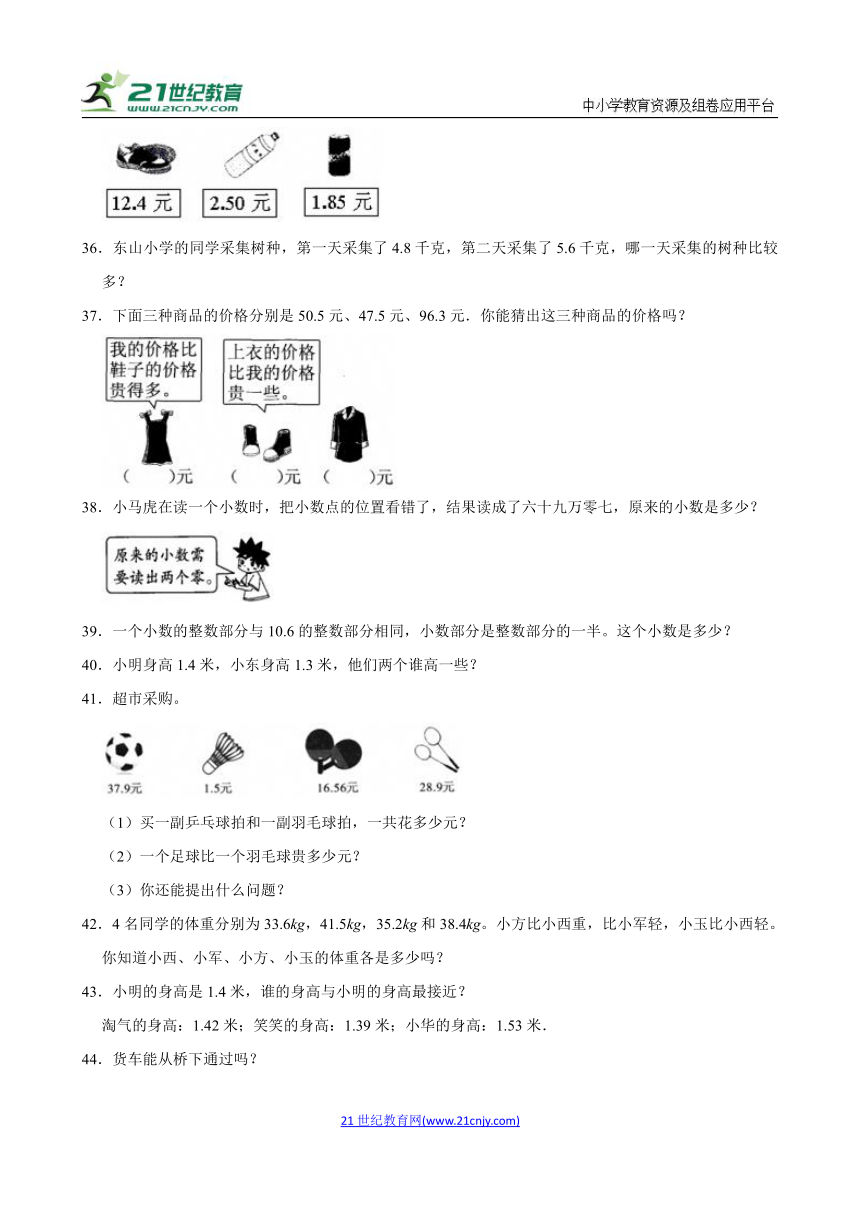 21世纪教育
www.21cnjy.com
中小学教育资源及组卷应用平台

12.4 元　2.50 元　1.85 元

36．东山小学的同学采集树种，第一天采集了 4.8 千克，第二天采集了 5.6 千克，哪一天采集的树种比较多？

37．下面三种商品的价格分别是 50.5 元、47.5 元、96.3 元．你能猜出这三种商品的价格吗？

我的价格比鞋子的价格贵得多。

上衣的价格比我的价格贵一些。

(　　)元　(　　)元　(　　)元

38．小马虎在读一个小数时，把小数点的位置看错了，结果读成了六十九万零七，原来的小数是多少？

原来的小数需要读出两个零。

39．一个小数的整数部分与 10.6 的整数部分相同，小数部分是整数部分的一半。这个小数是多少？

40．小明身高 1.4 米，小东身高 1.3 米，他们两个谁高一些？

41．超市采购。

37.9元　1.5元　16.56元　28.9元

（1）买一副乒乓球拍和一副羽毛球拍，一共花多少元？

（2）一个足球比一个羽毛球贵多少元？

（3）你还能提出什么问题？

42．4 名同学的体重分别为 33.6$kg$，41.5$kg$，35.2$kg$ 和 38.4$kg$。小方比小西重，比小军轻，小玉比小西轻。你知道小西、小军、小方、小玉的体重各是多少吗？

43．小明的身高是 1.4 米，谁的身高与小明的身高最接近？

淘气的身高：1.42 米；笑笑的身高：1.39 米；小华的身高：1.53 米．

44．货车能从桥下通过吗？

21 世纪教育网(www.21cnjy.com)